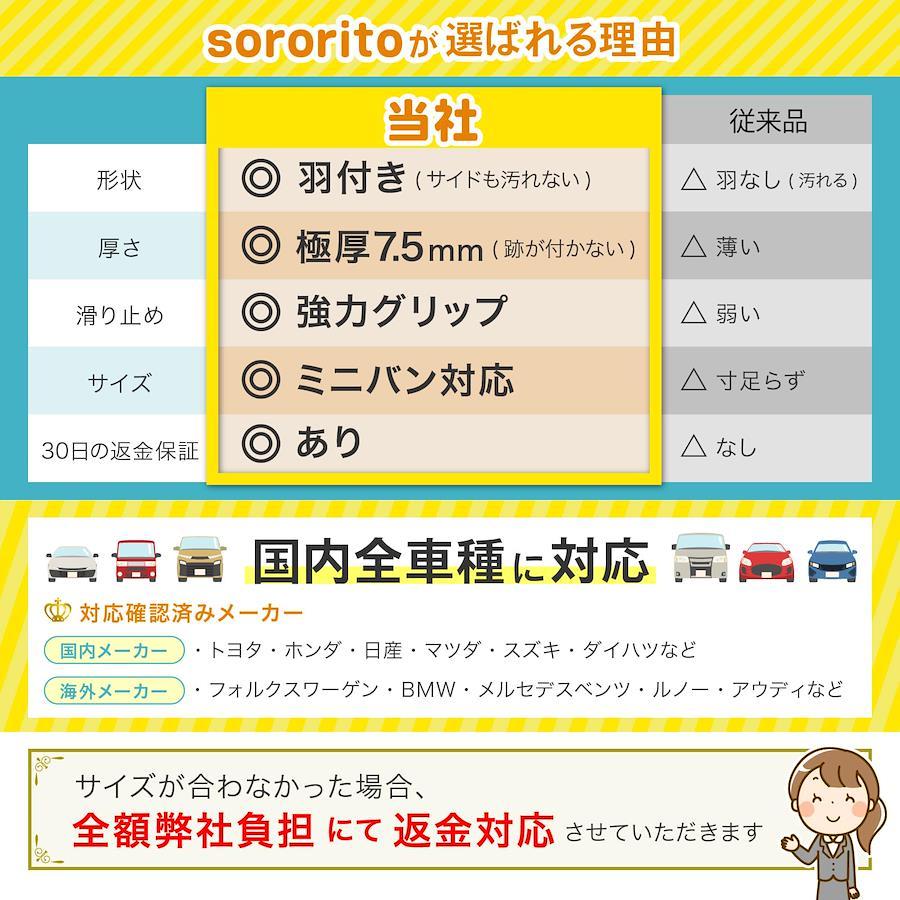 sororitoが選ばれる理由

|  | 当社 | 従来品 |
|---|---|---|
| 形状 | ◎ 羽付き(サイドも汚れない) | △ 羽なし(汚れる) |
| 厚さ | ◎ 極厚7.5mm(跡が付かない) | △ 薄い |
| 滑り止め | ◎ 強力グリップ | △ 弱い |
| サイズ | ◎ ミニバン対応 | △ 寸足らず |
| 30日の返金保証 | ◎ あり | △ なし |

国内全車種に対応

対応確認済みメーカー

国内メーカー ・トヨタ・ホンダ・日産・マツダ・スズキ・ダイハツなど

海外メーカー ・フォルクスワーゲン・BMW・メルセデスベンツ・ルノー・アウディなど

サイズが合わなかった場合、

全額弊社負担にて返金対応させていただきます